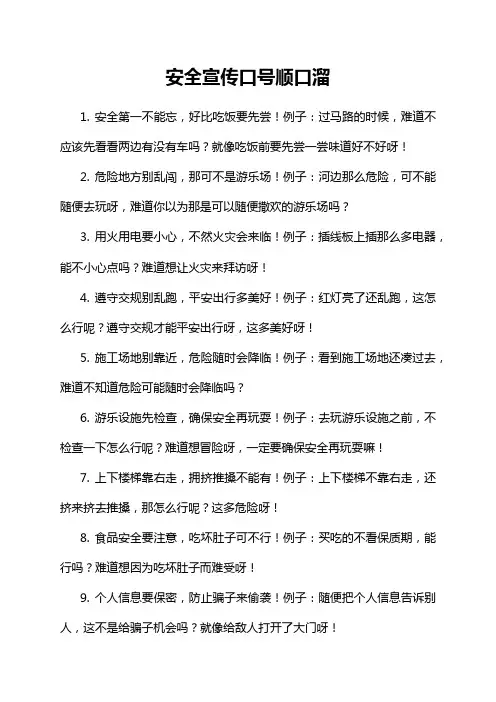 安全宣传口号顺口溜

1. 安全第一不能忘，好比吃饭要先尝！例子：过马路的时候，难道不应该先看看两边有没有车吗？就像吃饭前要先尝一尝味道好不好呀！

2. 危险地方别乱闯，那可不是游乐场！例子：河边那么危险，可不能随便去玩呀，难道你以为那是可以随便撒欢的游乐场吗？

3. 用火用电要小心，不然火灾会来临！例子：插线板上插那么多电器，能不小心点吗？难道想让火灾来拜访呀！

4. 遵守交规别乱跑，平安出行多美好！例子：红灯亮了还乱跑，这怎么行呢？遵守交规才能平安出行呀，这多美好呀！

5. 施工场地别靠近，危险随时会降临！例子：看到施工场地还凑过去，难道不知道危险可能随时会降临吗？

6. 游乐设施先检查，确保安全再玩耍！例子：去玩游乐设施之前，不检查一下怎么行呢？难道想冒险呀，一定要确保安全再玩耍嘛！

7. 上下楼梯靠右走，拥挤推搡不能有！例子：上下楼梯不靠右走，还挤来挤去推搡，那怎么行呢？这多危险呀！

8. 食品安全要注意，吃坏肚子可不行！例子：买吃的不看保质期，能行吗？难道想因为吃坏肚子而难受呀！

9. 个人信息要保密，防止骗子来偷袭！例子：随便把个人信息告诉别人，这不是给骗子机会吗？就像给敌人打开了大门呀！